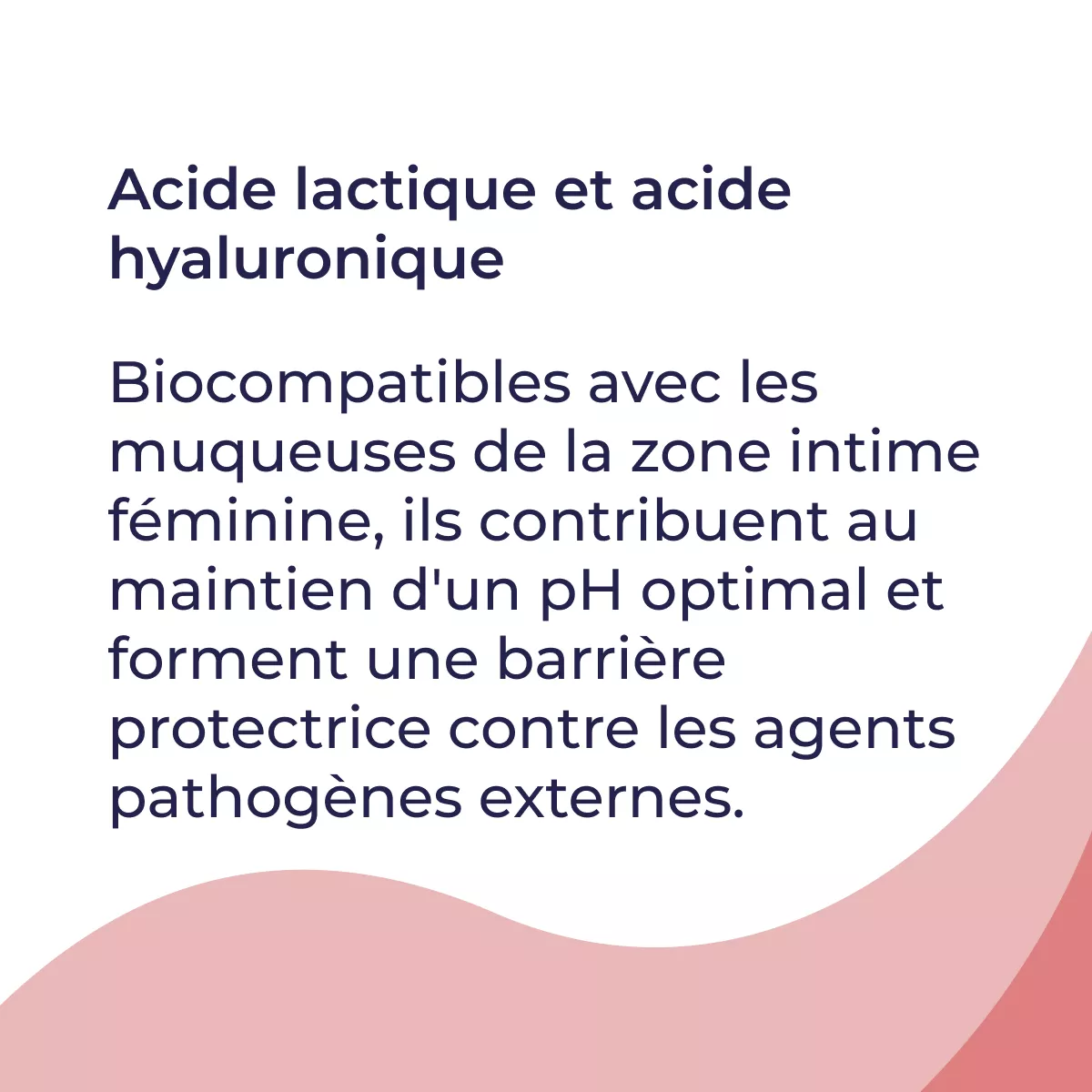 Acide lactique et acide hyaluronique

Biocompatibles avec les muqueuses de la zone intime féminine, ils contribuent au maintien d'un pH optimal et forment une barrière protectrice contre les agents pathogènes externes.